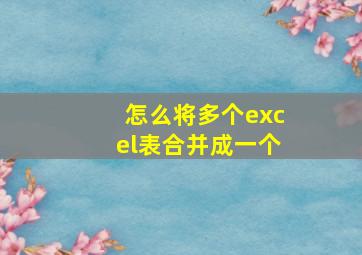 怎么将多个excel表合并成一个